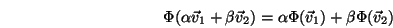 $\Phi(\alpha\vec{v}_1 + \beta\vec{v}_2) = \alpha\Phi(\vec{v}_1) + \beta\Phi(\vec{v}_2)$